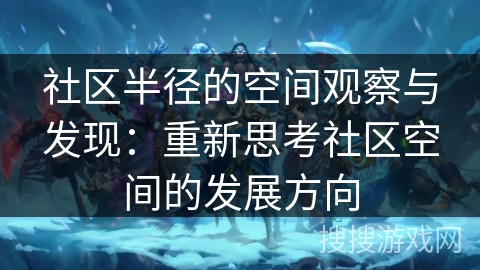 社区半径的空间观察与发现：重新思考社区空间的发展方向

搜搜游戏网